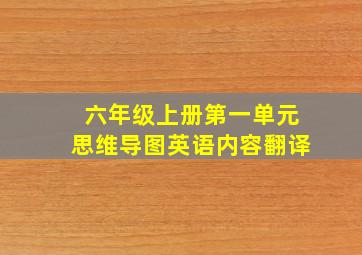 六年级上册第一单元
思维导图英语内容翻译